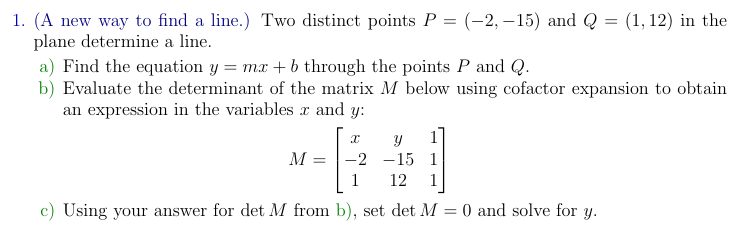 1. (A new way to find a line.) Two distinct points $P = (-2, -15)$ and $Q = (1, 12)$ in the plane determine a line.

a) Find the equation $y = mx + b$ through the points $P$ and $Q$.

b) Evaluate the determinant of the matrix $M$ below using cofactor expansion to obtain an expression in the variables $x$ and $y$:

$$M = \begin{bmatrix} x & y & 1 \\ -2 & -15 & 1 \\ 1 & 12 & 1 \end{bmatrix}$$

c) Using your answer for $\det M$ from b), set $\det M = 0$ and solve for $y$.